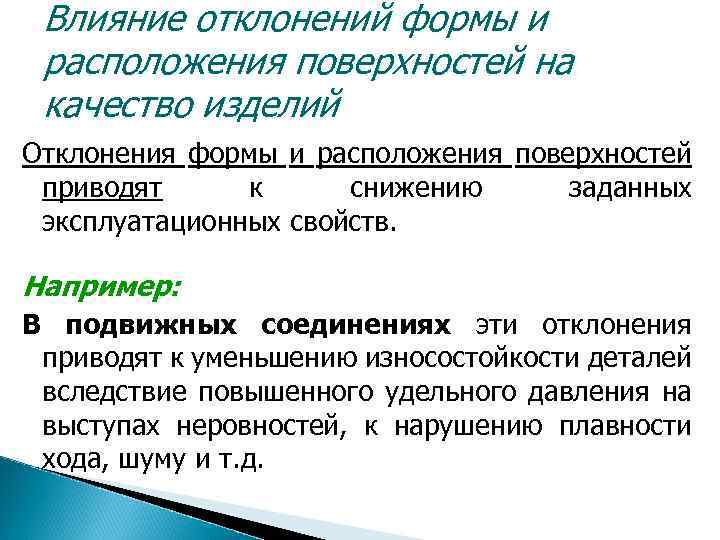 Влияние отклонений формы и расположения поверхностей на качество изделий

Отклонения формы и расположения поверхностей приводят к снижению заданных эксплуатационных свойств.

Например:

В подвижных соединениях эти отклонения приводят к уменьшению износостойкости деталей вследствие повышенного удельного давления на выступах неровностей, к нарушению плавности хода, шуму и т.д.